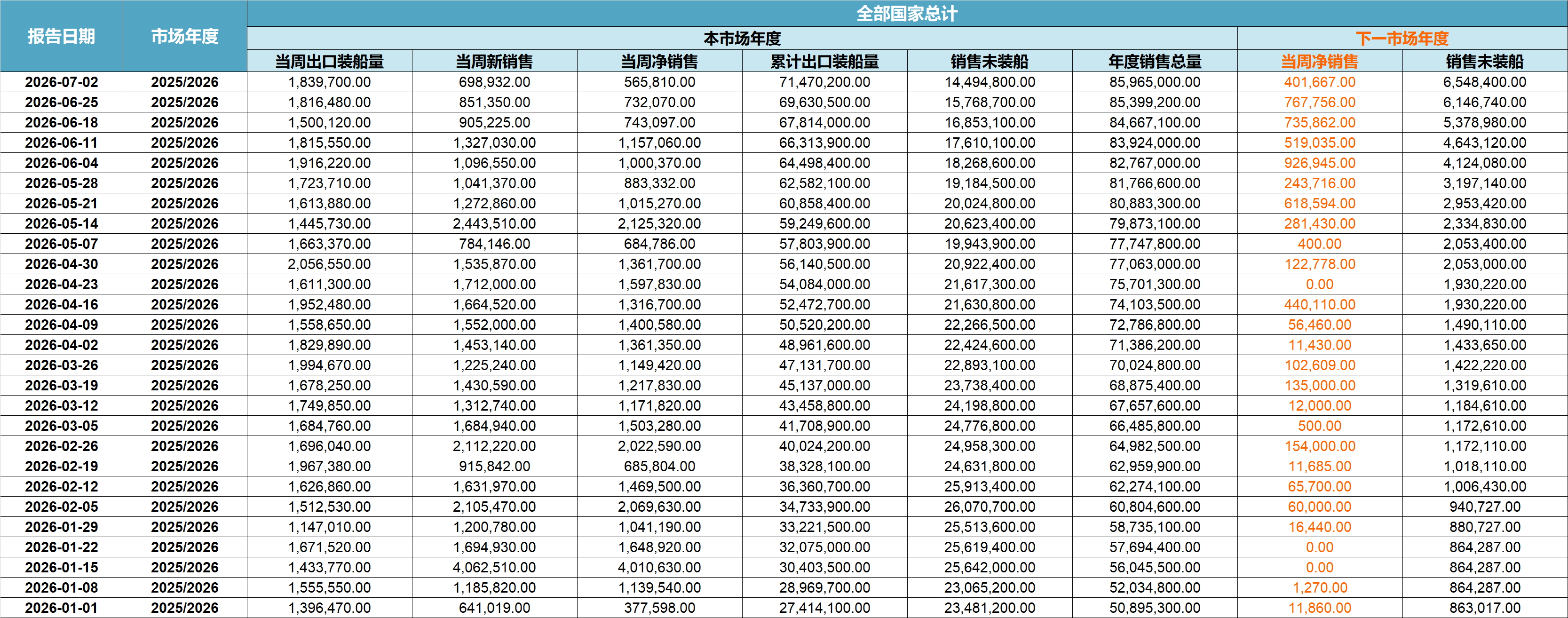 | 报告日期 | 市场年度 | 全部国家总计 | | | | | | | |
|---|---|---|---|---|---|---|---|---|---|
| | | 本市场年度 | | | | | | 下一市场年度 | |
| | | 当周出口装船量 | 当周新销售 | 当周净销售 | 累计出口装船量 | 销售未装船 | 年度销售总量 | 当周净销售 | 销售未装船 |
| 2026-07-02 | 2025/2026 | 1,839,700.00 | 698,932.00 | 565,810.00 | 71,470,200.00 | 14,494,800.00 | 85,965,000.00 | 401,667.00 | 6,548,400.00 |
| 2026-06-25 | 2025/2026 | 1,816,480.00 | 851,350.00 | 732,070.00 | 69,630,500.00 | 15,768,700.00 | 85,399,200.00 | 767,756.00 | 6,146,740.00 |
| 2026-06-18 | 2025/2026 | 1,500,120.00 | 905,225.00 | 743,097.00 | 67,814,000.00 | 16,853,100.00 | 84,667,100.00 | 735,862.00 | 5,378,980.00 |
| 2026-06-11 | 2025/2026 | 1,815,550.00 | 1,327,030.00 | 1,157,060.00 | 66,313,900.00 | 17,610,100.00 | 83,924,000.00 | 519,035.00 | 4,643,120.00 |
| 2026-06-04 | 2025/2026 | 1,916,220.00 | 1,096,550.00 | 1,000,370.00 | 64,498,400.00 | 18,268,600.00 | 82,767,000.00 | 926,945.00 | 4,124,080.00 |
| 2026-05-28 | 2025/2026 | 1,723,710.00 | 1,041,370.00 | 883,332.00 | 62,582,100.00 | 19,184,500.00 | 81,766,600.00 | 243,716.00 | 3,197,140.00 |
| 2026-05-21 | 2025/2026 | 1,613,880.00 | 1,272,860.00 | 1,015,270.00 | 60,858,400.00 | 20,024,800.00 | 80,883,300.00 | 618,594.00 | 2,953,420.00 |
| 2026-05-14 | 2025/2026 | 1,445,730.00 | 2,443,510.00 | 2,125,320.00 | 59,249,600.00 | 20,623,400.00 | 79,873,100.00 | 281,430.00 | 2,334,830.00 |
| 2026-05-07 | 2025/2026 | 1,663,370.00 | 784,146.00 | 684,786.00 | 57,803,900.00 | 19,943,900.00 | 77,747,800.00 | 400.00 | 2,053,400.00 |
| 2026-04-30 | 2025/2026 | 2,056,550.00 | 1,535,870.00 | 1,361,700.00 | 56,140,500.00 | 20,922,400.00 | 77,063,000.00 | 122,778.00 | 2,053,000.00 |
| 2026-04-23 | 2025/2026 | 1,611,300.00 | 1,712,000.00 | 1,597,830.00 | 54,084,000.00 | 21,617,300.00 | 75,701,300.00 | 0.00 | 1,930,220.00 |
| 2026-04-16 | 2025/2026 | 1,952,480.00 | 1,664,520.00 | 1,316,700.00 | 52,472,700.00 | 21,630,800.00 | 74,103,500.00 | 440,110.00 | 1,930,220.00 |
| 2026-04-09 | 2025/2026 | 1,558,650.00 | 1,552,000.00 | 1,400,580.00 | 50,520,200.00 | 22,266,500.00 | 72,786,800.00 | 56,460.00 | 1,490,110.00 |
| 2026-04-02 | 2025/2026 | 1,829,890.00 | 1,453,140.00 | 1,361,350.00 | 48,961,600.00 | 22,424,600.00 | 71,386,200.00 | 11,430.00 | 1,433,650.00 |
| 2026-03-26 | 2025/2026 | 1,994,670.00 | 1,225,240.00 | 1,149,420.00 | 47,131,700.00 | 22,893,100.00 | 70,024,800.00 | 102,609.00 | 1,422,220.00 |
| 2026-03-19 | 2025/2026 | 1,678,250.00 | 1,430,590.00 | 1,217,830.00 | 45,137,000.00 | 23,738,400.00 | 68,875,400.00 | 135,000.00 | 1,319,610.00 |
| 2026-03-12 | 2025/2026 | 1,749,850.00 | 1,312,740.00 | 1,171,820.00 | 43,458,800.00 | 24,198,800.00 | 67,657,600.00 | 12,000.00 | 1,184,610.00 |
| 2026-03-05 | 2025/2026 | 1,684,760.00 | 1,684,940.00 | 1,503,280.00 | 41,708,900.00 | 24,776,800.00 | 66,485,800.00 | 500.00 | 1,172,610.00 |
| 2026-02-26 | 2025/2026 | 1,696,040.00 | 2,112,220.00 | 2,022,590.00 | 40,024,200.00 | 24,958,300.00 | 64,982,500.00 | 154,000.00 | 1,172,110.00 |
| 2026-02-19 | 2025/2026 | 1,967,380.00 | 915,842.00 | 685,804.00 | 38,328,100.00 | 24,631,800.00 | 62,959,900.00 | 11,685.00 | 1,018,110.00 |
| 2026-02-12 | 2025/2026 | 1,626,860.00 | 1,631,970.00 | 1,469,500.00 | 36,360,700.00 | 25,913,400.00 | 62,274,100.00 | 65,700.00 | 1,006,430.00 |
| 2026-02-05 | 2025/2026 | 1,512,530.00 | 2,105,470.00 | 2,069,630.00 | 34,733,900.00 | 26,070,700.00 | 60,804,600.00 | 60,000.00 | 940,727.00 |
| 2026-01-29 | 2025/2026 | 1,147,010.00 | 1,200,780.00 | 1,041,190.00 | 33,221,500.00 | 25,513,600.00 | 58,735,100.00 | 16,440.00 | 880,727.00 |
| 2026-01-22 | 2025/2026 | 1,671,520.00 | 1,694,930.00 | 1,648,920.00 | 32,075,000.00 | 25,619,400.00 | 57,694,400.00 | 0.00 | 864,287.00 |
| 2026-01-15 | 2025/2026 | 1,433,770.00 | 4,062,510.00 | 4,010,630.00 | 30,403,500.00 | 25,642,000.00 | 56,045,500.00 | 0.00 | 864,287.00 |
| 2026-01-08 | 2025/2026 | 1,555,550.00 | 1,185,820.00 | 1,139,540.00 | 28,969,700.00 | 23,065,200.00 | 52,034,800.00 | 1,270.00 | 864,287.00 |
| 2026-01-01 | 2025/2026 | 1,396,470.00 | 641,019.00 | 377,598.00 | 27,414,100.00 | 23,481,200.00 | 50,895,300.00 | 11,860.00 | 863,017.00 |